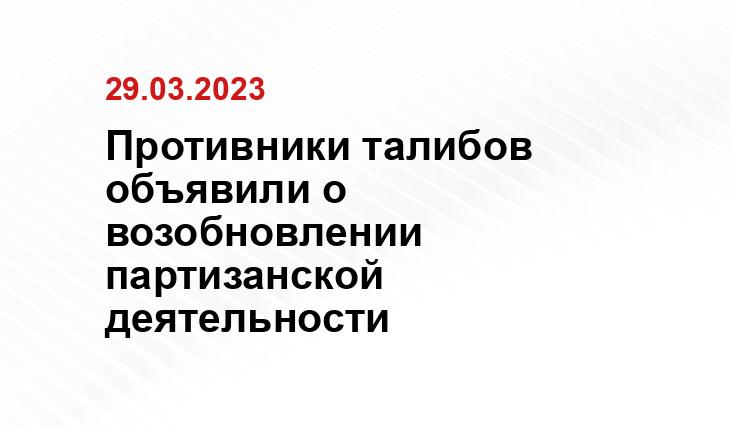 29.03.2023

Противники талибов объявили о возобновлении партизанской деятельности